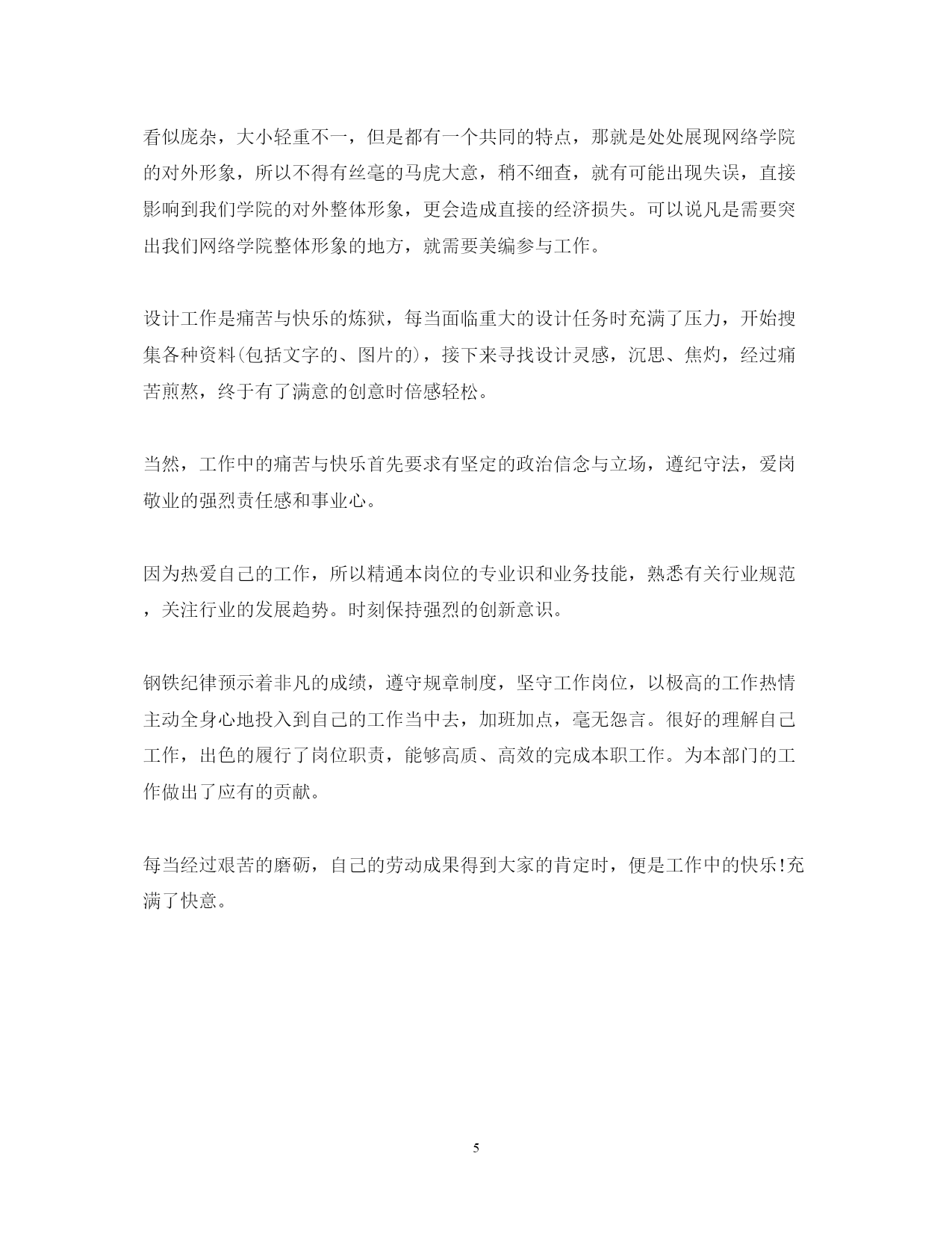 看似庞杂，大小轻重不一，但是都有一个共同的特点，那就是处处展现网络学院的对外形象，所以不得有丝毫的马虎大意，稍不细查，就有可能出现失误，直接影响到我们学院的对外整体形象，更会造成直接的经济损失。可以说凡是需要突出我们网络学院整体形象的地方，就需要美编参与工作。

设计工作是痛苦与快乐的炼狱，每当面临重大的设计任务时充满了压力，开始搜集各种资料(包括文字的、图片的)，接下来寻找设计灵感，沉思、焦灼，经过痛苦煎熬，终于有了满意的创意时倍感轻松。

当然，工作中的痛苦与快乐首先要求有坚定的政治信念与立场，遵纪守法，爱岗敬业的强烈责任感和事业心。

因为热爱自己的工作，所以精通本岗位的专业识和业务技能，熟悉有关行业规范，关注行业的发展趋势。时刻保持强烈的创新意识。

钢铁纪律预示着非凡的成绩，遵守规章制度，坚守工作岗位，以极高的工作热情主动全身心地投入到自己的工作当中去，加班加点，毫无怨言。很好的理解自己工作，出色的履行了岗位职责，能够高质、高效的完成本职工作。为本部门的工作做出了应有的贡献。

每当经过艰苦的磨砺，自己的劳动成果得到大家的肯定时，便是工作中的快乐!充满了快意。

5